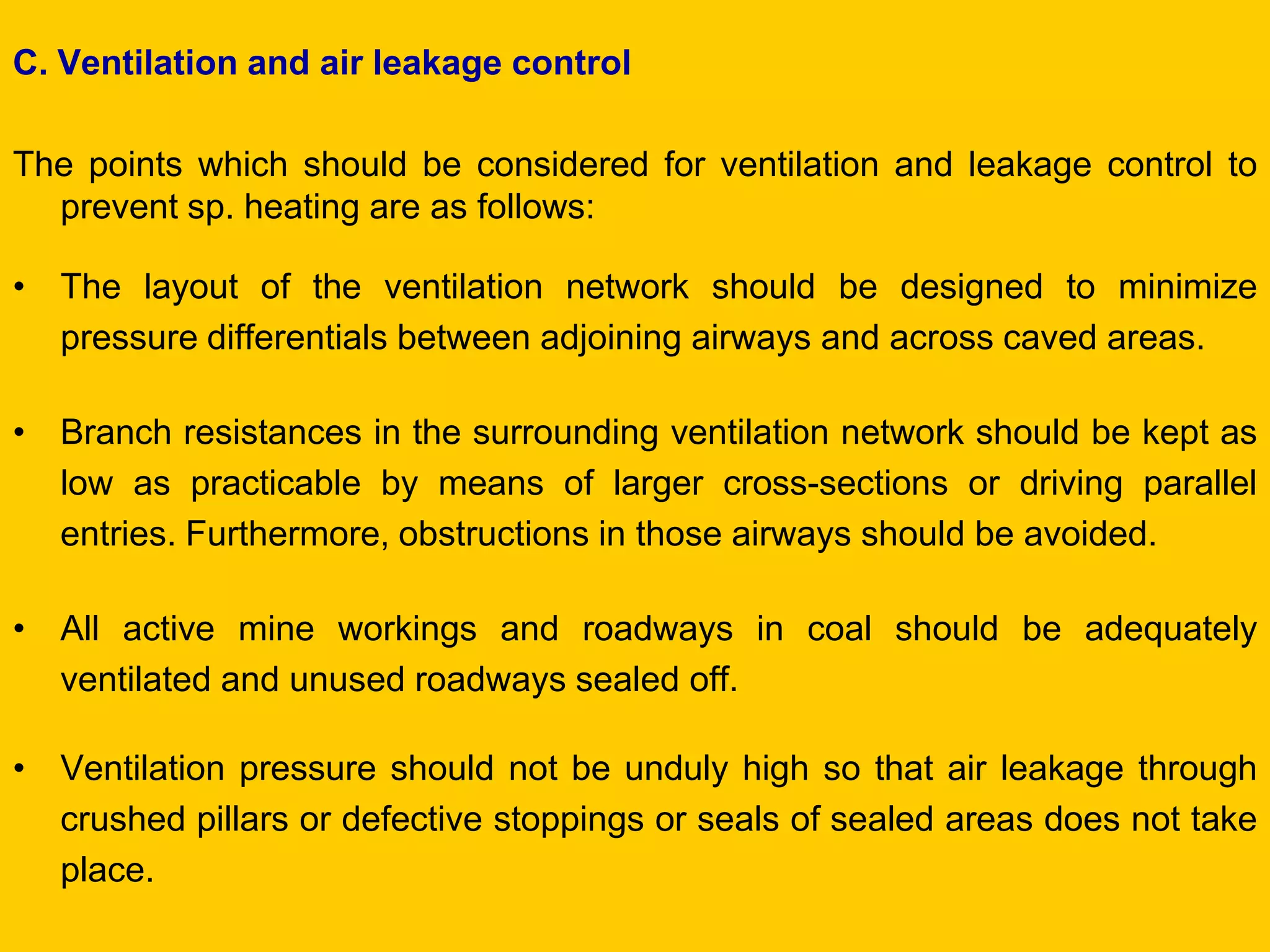 C. Ventilation and air leakage control

The points which should be considered for ventilation and leakage control to prevent sp. heating are as follows:

• The layout of the ventilation network should be designed to minimize pressure differentials between adjoining airways and across caved areas.

• Branch resistances in the surrounding ventilation network should be kept as low as practicable by means of larger cross-sections or driving parallel entries. Furthermore, obstructions in those airways should be avoided.

• All active mine workings and roadways in coal should be adequately ventilated and unused roadways sealed off.

• Ventilation pressure should not be unduly high so that air leakage through crushed pillars or defective stoppings or seals of sealed areas does not take place.